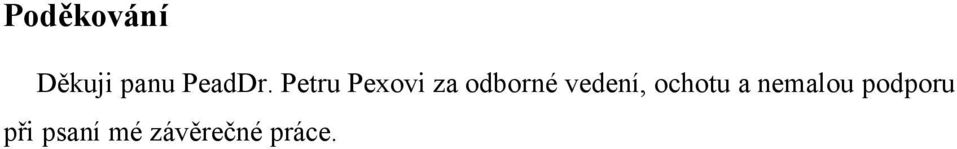 Poděkování

Děkuji panu PeadDr. Petru Pexovi za odborné vedení, ochotu a nemalou podporu při psaní mé závěrečné práce.